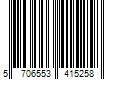 5 706553 415258